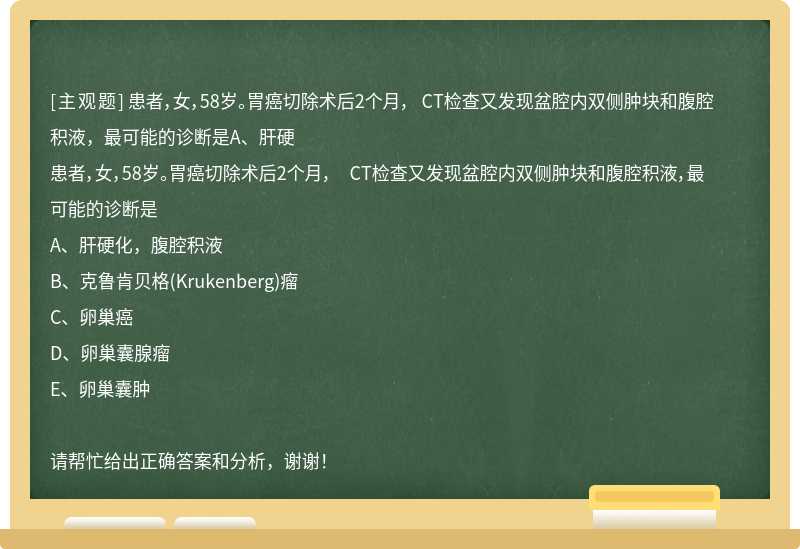 [主观题] 患者，女，58岁。胃癌切除术后2个月， CT检查又发现盆腔内双侧肿块和腹腔积液，最可能的诊断是A、肝硬

患者，女，58岁。胃癌切除术后2个月， CT检查又发现盆腔内双侧肿块和腹腔积液，最可能的诊断是

A、肝硬化，腹腔积液

B、克鲁肯贝格(Krukenberg)瘤

C、卵巢癌

D、卵巢囊腺瘤

E、卵巢囊肿

请帮忙给出正确答案和分析，谢谢！